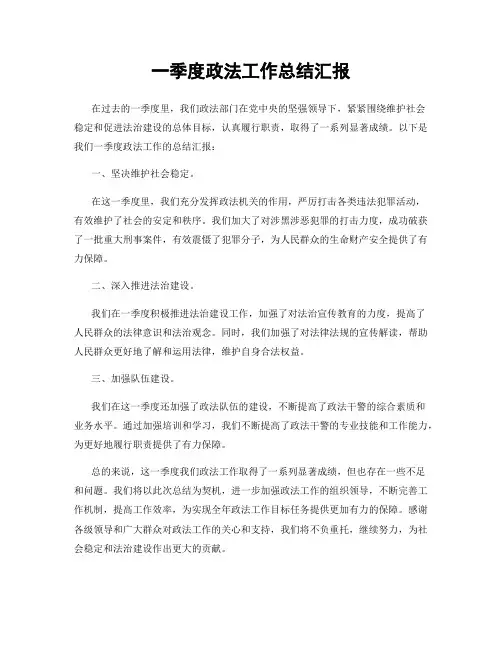 一季度政法工作总结汇报

在过去的一季度里，我们政法部门在党中央的坚强领导下，紧紧围绕维护社会稳定和促进法治建设的总体目标，认真履行职责，取得了一系列显著成绩。以下是我们一季度政法工作的总结汇报：

一、坚决维护社会稳定。

在这一季度里，我们充分发挥政法机关的作用，严厉打击各类违法犯罪活动，有效维护了社会的安定和秩序。我们加大了对涉黑涉恶犯罪的打击力度，成功破获了一批重大刑事案件，有效震慑了犯罪分子，为人民群众的生命财产安全提供了有力保障。

二、深入推进法治建设。

我们在一季度积极推进法治建设工作，加强了对法治宣传教育的力度，提高了人民群众的法律意识和法治观念。同时，我们加强了对法律法规的宣传解读，帮助人民群众更好地了解和运用法律，维护自身合法权益。

三、加强队伍建设。

我们在这一季度还加强了政法队伍的建设，不断提高了政法干警的综合素质和业务水平。通过加强培训和学习，我们不断提高了政法干警的专业技能和工作能力，为更好地履行职责提供了有力保障。

总的来说，这一季度我们政法工作取得了一系列显著成绩，但也存在一些不足和问题。我们将以此次总结为契机，进一步加强政法工作的组织领导，不断完善工作机制，提高工作效率，为实现全年政法工作目标任务提供更加有力的保障。感谢各级领导和广大群众对政法工作的关心和支持，我们将不负重托，继续努力，为社会稳定和法治建设作出更大的贡献。